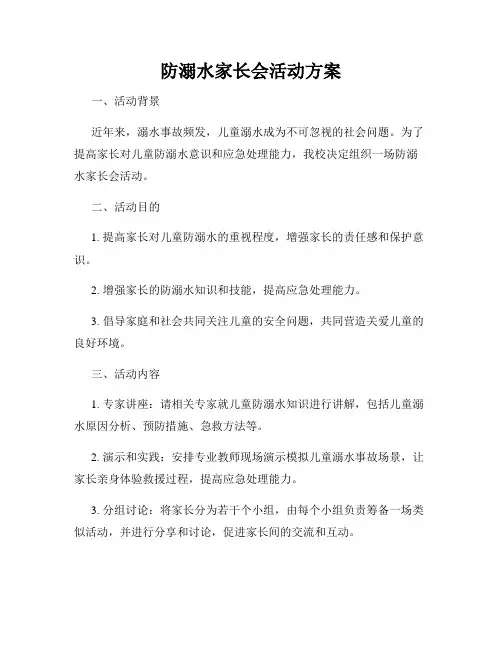 防溺水家长会活动方案

一、活动背景

近年来，溺水事故频发，儿童溺水成为不可忽视的社会问题。为了提高家长对儿童防溺水意识和应急处理能力，我校决定组织一场防溺水家长会活动。

二、活动目的

1. 提高家长对儿童防溺水的重视程度，增强家长的责任感和保护意识。

2. 增强家长的防溺水知识和技能，提高应急处理能力。

3. 倡导家庭和社会共同关注儿童的安全问题，共同营造关爱儿童的良好环境。

三、活动内容

1. 专家讲座：请相关专家就儿童防溺水知识进行讲解，包括儿童溺水原因分析、预防措施、急救方法等。

2. 演示和实践：安排专业教师现场演示模拟儿童溺水事故场景，让家长亲身体验救援过程，提高应急处理能力。

3. 分组讨论：将家长分为若干个小组，由每个小组负责筹备一场类似活动，并进行分享和讨论，促进家长间的交流和互动。